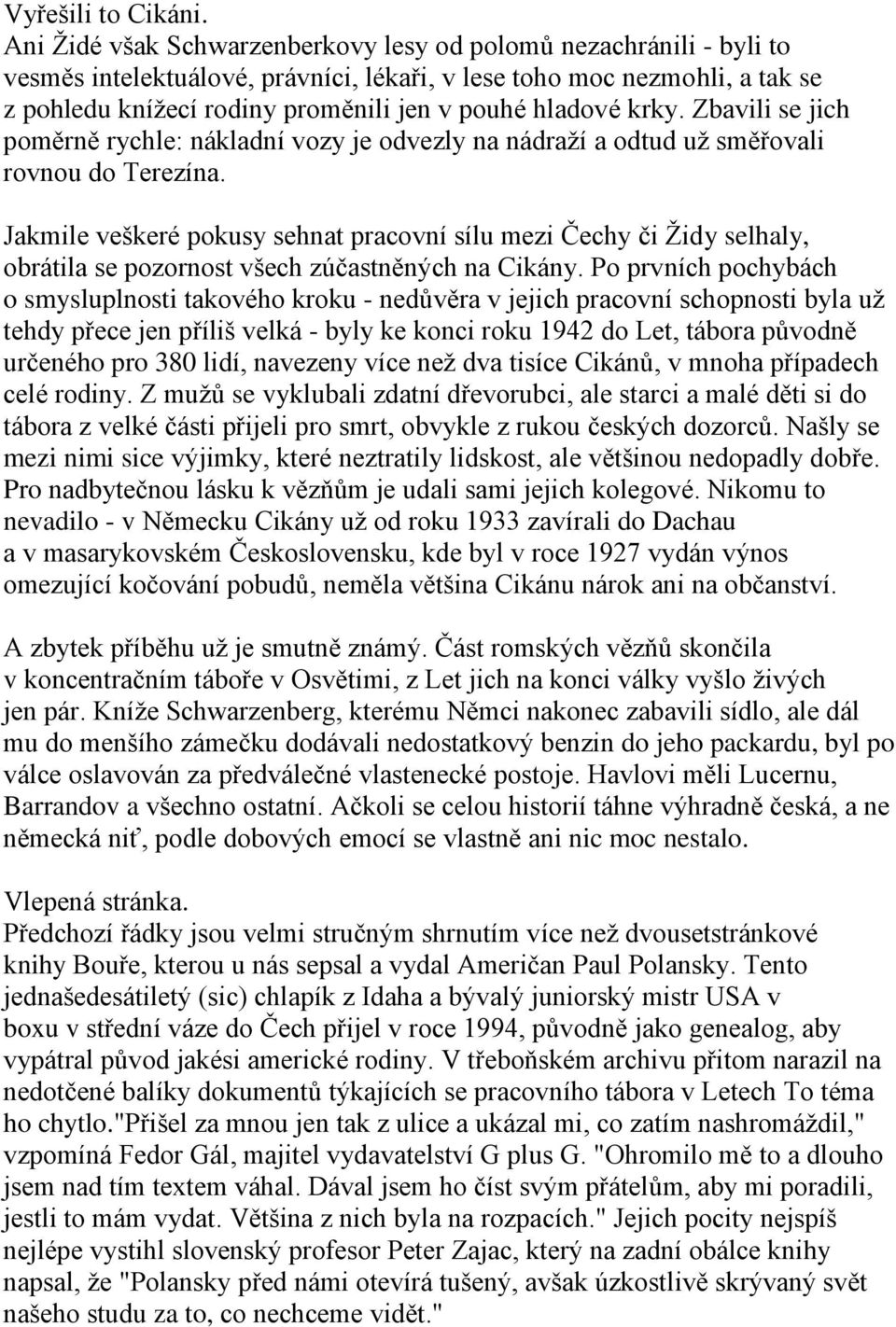 Vyřešili to Cikáni.
Ani Židé však Schwarzenberkovy lesy od polomů nezachránili - byli to vesměs intelektuálové, právníci, lékaři, v lese toho moc nezmohli, a tak se z pohledu knížecí rodiny proměnili jen v pouhé hladové krky. Zbavili se jich poměrně rychle: nákladní vozy je odvezly na nádraží a odtud už směřovali rovnou do Terezína.

Jakmile veškeré pokusy sehnat pracovní sílu mezi Čechy či Židy selhaly, obrátila se pozornost všech zúčastněných na Cikány. Po prvních pochybách o smysluplnosti takového kroku - nedůvěra v jejich pracovní schopnosti byla už tehdy přece jen příliš velká - byly ke konci roku 1942 do Let, tábora původně určeného pro 380 lidí, navezeny více než dva tisíce Cikánů, v mnoha případech celé rodiny. Z mužů se vyklubali zdatní dřevorubci, ale starci a malé děti si do tábora z velké části přijeli pro smrt, obvykle z rukou českých dozorců. Našly se mezi nimi sice výjimky, které neztratily lidskost, ale většinou nedopadly dobře. Pro nadbytečnou lásku k vězňům je udali sami jejich kolegové. Nikomu to nevadilo - v Německu Cikány už od roku 1933 zavírali do Dachau a v masarykovském Československu, kde byl v roce 1927 vydán výnos omezující kočování pobudů, neměla většina Cikánu nárok ani na občanství.

A zbytek příběhu už je smutně známý. Část romských vězňů skončila v koncentračním táboře v Osvětimi, z Let jich na konci války vyšlo živých jen pár. Kníže Schwarzenberg, kterému Němci nakonec zabavili sídlo, ale dál mu do menšího zámečku dodávali nedostatkový benzin do jeho packardu, byl po válce oslavován za předválečné vlastenecké postoje. Havlovi měli Lucernu, Barrandov a všechno ostatní. Ačkoli se celou historií táhne výhradně česká, a ne německá niť, podle dobových emocí se vlastně ani nic moc nestalo.

Vlepená stránka.
Předchozí řádky jsou velmi stručným shrnutím více než dvousetstránkové knihy Bouře, kterou u nás sepsal a vydal Američan Paul Polansky. Tento jednašedesátiletý (sic) chlapík z Idaha a bývalý juniorský mistr USA v boxu v střední váze do Čech přijel v roce 1994, původně jako genealog, aby vypátral původ jakési americké rodiny. V třeboňském archivu přitom narazil na nedotčené balíky dokumentů týkajících se pracovního tábora v Letech To téma ho chytlo."Přišel za mnou jen tak z ulice a ukázal mi, co zatím nashromáždil," vzpomíná Fedor Gál, majitel vydavatelství G plus G. "Ohromilo mě to a dlouho jsem nad tím textem váhal. Dával jsem ho číst svým přátelům, aby mi poradili, jestli to mám vydat. Většina z nich byla na rozpacích." Jejich pocity nejspíš nejlépe vystihl slovenský profesor Peter Zajac, který na zadní obálce knihy napsal, že "Polansky před námi otevírá tušený, avšak úzkostlivě skrývaný svět našeho studu za to, co nechceme vidět."